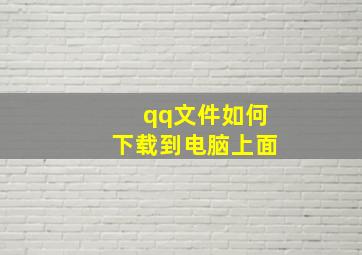 qq文件如何
下载到电脑上面